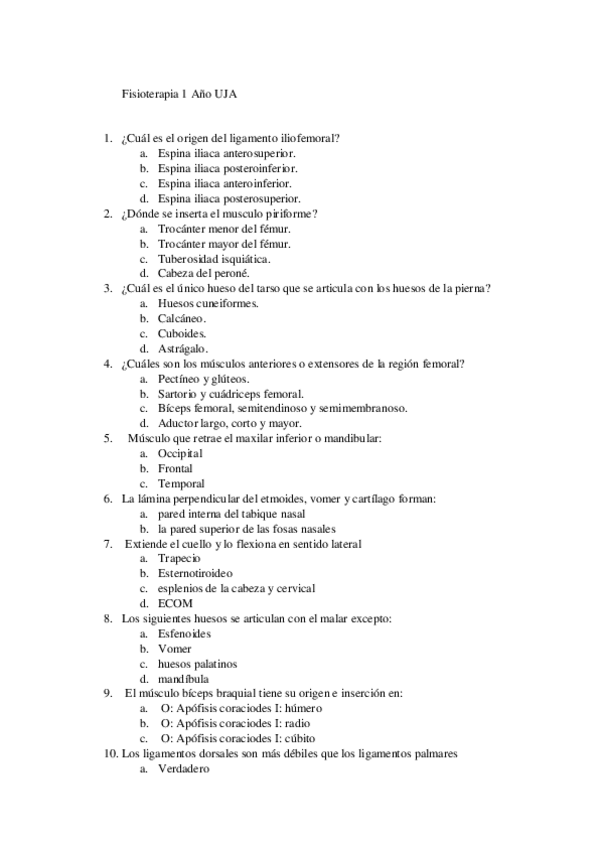 Fisioterapia 1 Año UJA

1. ¿Cuál es el origen del ligamento iliofemoral?
a. Espina iliaca anterosuperior.
b. Espina iliaca posteroinferior.
c. Espina iliaca anteroinferior.
d. Espina iliaca posterosuperior.
2. ¿Dónde se inserta el musculo piriforme?
a. Trocánter menor del fémur.
b. Trocánter mayor del fémur.
c. Tuberosidad isquiática.
d. Cabeza del peroné.
3. ¿Cuál es el único hueso del tarso que se articula con los huesos de la pierna?
a. Huesos cuneiformes.
b. Calcáneo.
c. Cuboides.
d. Astrágalo.
4. ¿Cuáles son los músculos anteriores o extensores de la región femoral?
a. Pectíneo y glúteos.
b. Sartorio y cuádriceps femoral.
c. Bíceps femoral, semitendinoso y semimembranoso.
d. Aductor largo, corto y mayor.
5. Músculo que retrae el maxilar inferior o mandibular:
a. Occipital
b. Frontal
c. Temporal
6. La lámina perpendicular del etmoides, vomer y cartílago forman:
a. pared interna del tabique nasal
b. la pared superior de las fosas nasales
7. Extiende el cuello y lo flexiona en sentido lateral
a. Trapecio
b. Esternotiroideo
c. esplenios de la cabeza y cervical
d. ECOM
8. Los siguientes huesos se articulan con el malar excepto:
a. Esfenoides
b. Vomer
c. huesos palatinos
d. mandíbula
9. El músculo bíceps braquial tiene su origen e inserción en:
a. O: Apófisis coraciodes I: húmero
b. O: Apófisis coraciodes I: radio
c. O: Apófisis coraciodes I: cúbito
10. Los ligamentos dorsales son más débiles que los ligamentos palmares
a. Verdadero